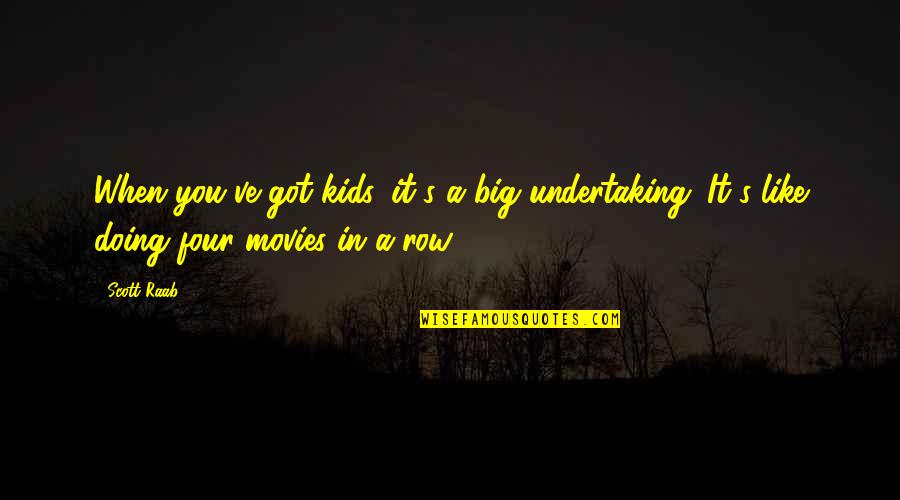 When you've got kids, it's a big undertaking. It's like doing four movies in a row.

- Scott Raab

WISEFAMOUSQUOTES.COM